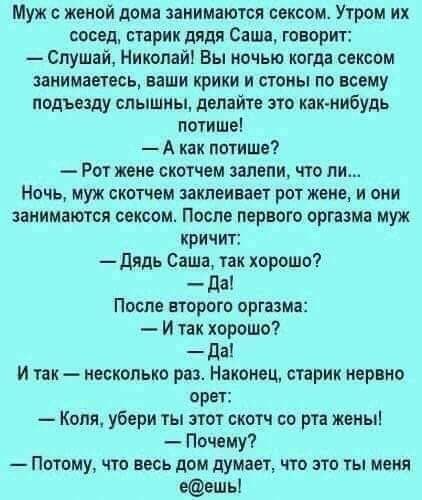 Муж с женой дома занимаются сексом. Утром их сосед, старик дядя Саша, говорит:
— Слушай, Николай! Вы ночью когда сексом занимаетесь, ваши крики и стоны по всему подъезду слышны, делайте это как-нибудь потише!
— А как потише?
— Рот жене скотчем залепи, что ли...
Ночь, муж скотчем заклеивает рот жене, и они занимаются сексом. После первого оргазма муж кричит:
— Дядь Саша, так хорошо?
— Да!
После второго оргазма:
— И так хорошо?
— Да!
И так — несколько раз. Наконец, старик нервно орет:
— Коля, убери ты этот скотч со рта жены!
— Почему?
— Потому, что весь дом думает, что это ты меня е@ешь!